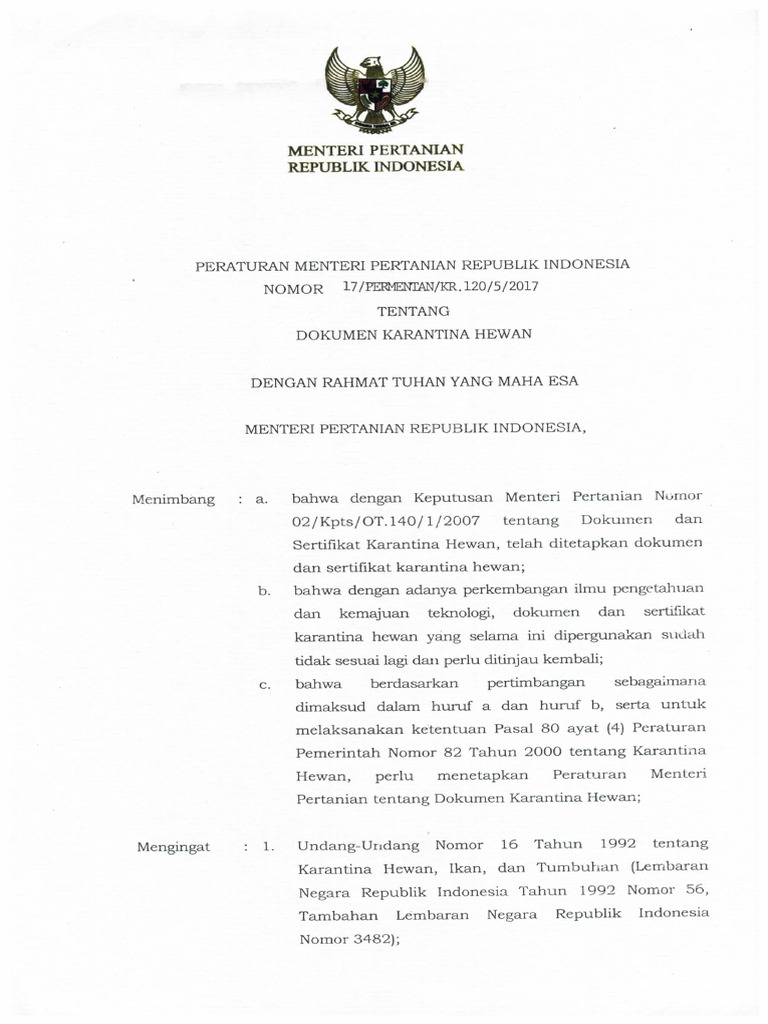 MENTERI PERTANIAN
REPUBLIK INDONESIA

PERATURAN MENTERI PERTANIAN REPUBLIK INDONESIA
NOMOR 17/PERMENTAN/KR.120/5/2017
TENTANG
DOKUMEN KARANTINA HEWAN

DENGAN RAHMAT TUHAN YANG MAHA ESA

MENTERI PERTANIAN REPUBLIK INDONESIA,

Menimbang : a. bahwa dengan Keputusan Menteri Pertanian Nomor 02/Kpts/OT.140/1/2007 tentang Dokumen dan Sertifikat Karantina Hewan, telah ditetapkan dokumen dan sertifikat karantina hewan;

b. bahwa dengan adanya perkembangan ilmu pengetahuan dan kemajuan teknologi, dokumen dan sertifikat karantina hewan yang selama ini dipergunakan sudah tidak sesuai lagi dan perlu ditinjau kembali;

c. bahwa berdasarkan pertimbangan sebagaimana dimaksud dalam huruf a dan huruf b, serta untuk melaksanakan ketentuan Pasal 80 ayat (4) Peraturan Pemerintah Nomor 82 Tahun 2000 tentang Karantina Hewan, perlu menetapkan Peraturan Menteri Pertanian tentang Dokumen Karantina Hewan;

Mengingat : 1. Undang-Undang Nomor 16 Tahun 1992 tentang Karantina Hewan, Ikan, dan Tumbuhan (Lembaran Negara Republik Indonesia Tahun 1992 Nomor 56, Tambahan Lembaran Negara Republik Indonesia Nomor 3482);